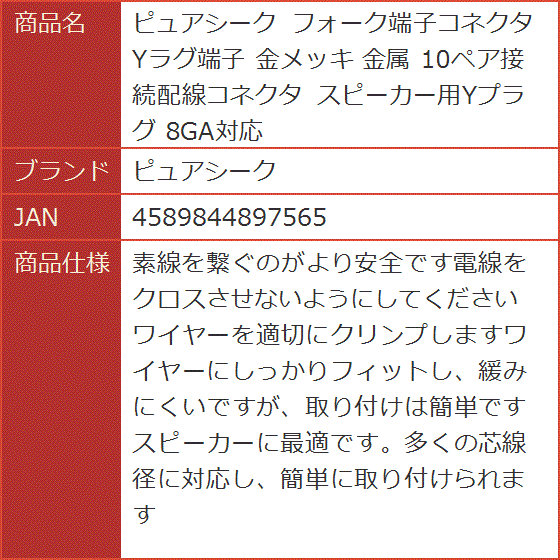 | 商品名 | ピュアシーク フォーク端子コネクタ Yラグ端子 金メッキ 金属 10ペア接続配線コネクタ スピーカー用Yプラグ 8GA対応 |
|---|---|
| ブランド | ピュアシーク |
| JAN | 4589844897565 |
| 商品仕様 | 素線を繋ぐのがより安全です電線をクロスさせないようにしてくださいワイヤーを適切にクリンプしますワイヤーにしっかりフィットし、緩みにくいですが、取り付けは簡単ですスピーカーに最適です。多くの芯線径に対応し、簡単に取り付けられます |